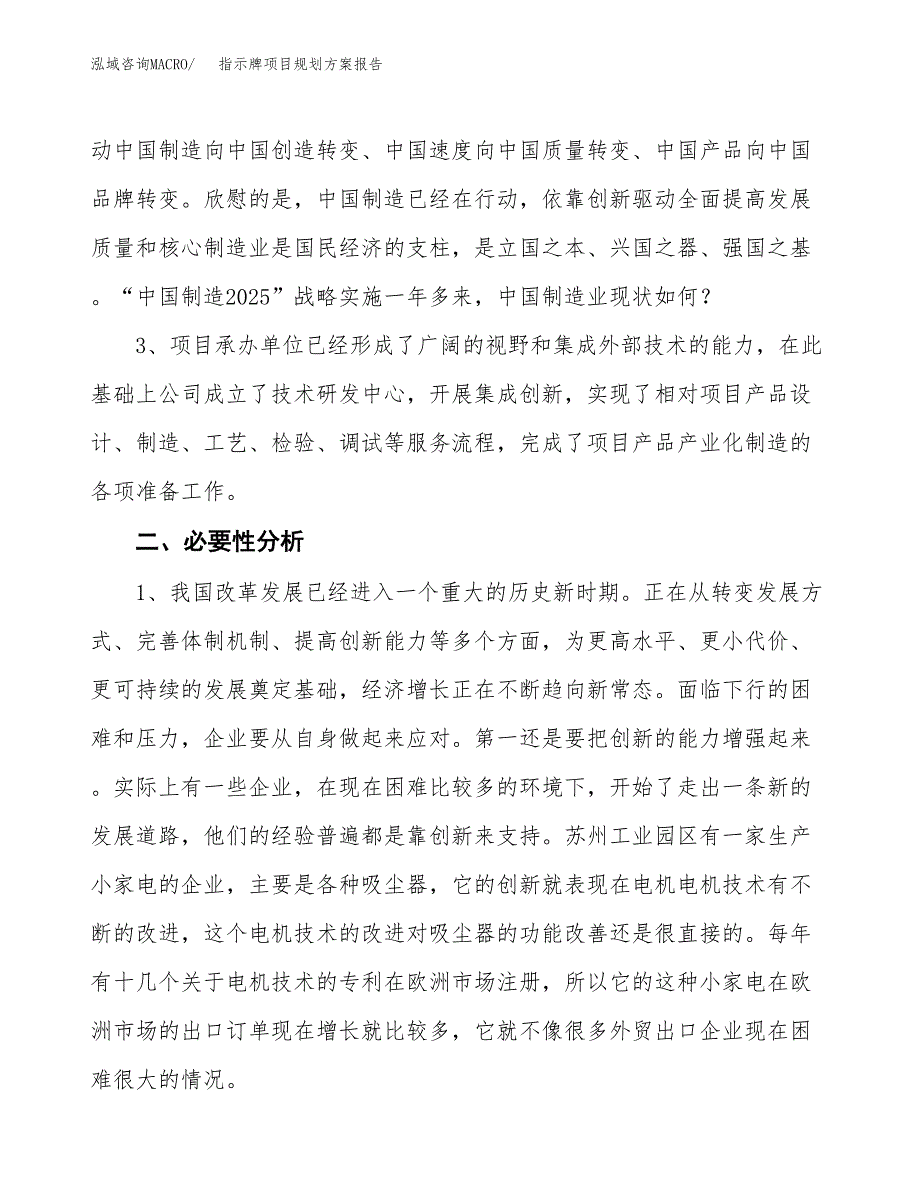 泓域咨询MACRO/　指示牌项目规划方案报告

动中国制造向中国创造转变、中国速度向中国质量转变、中国产品向中国品牌转变。欣慰的是，中国制造已经在行动，依靠创新驱动全面提高发展质量和核心制造业是国民经济的支柱，是立国之本、兴国之器、强国之基。“中国制造2025”战略实施一年多来，中国制造业现状如何？

3、项目承办单位已经形成了广阔的视野和集成外部技术的能力，在此基础上公司成立了技术研发中心，开展集成创新，实现了相对项目产品设计、制造、工艺、检验、调试等服务流程，完成了项目产品产业化制造的各项准备工作。

二、必要性分析

1、我国改革发展已经进入一个重大的历史新时期。正在从转变发展方式、完善体制机制、提高创新能力等多个方面，为更高水平、更小代价、更可持续的发展奠定基础，经济增长正在不断趋向新常态。面临下行的困难和压力，企业要从自身做起来应对。第一还是要把创新的能力增强起来。实际上有一些企业，在现在困难比较多的环境下，开始了走出一条新的发展道路，他们的经验普遍都是靠创新来支持。苏州工业园区有一家生产小家电的企业，主要是各种吸尘器，它的创新就表现在电机电机技术有不断的改进，这个电机技术的改进对吸尘器的功能改善还是很直接的。每年有十几个关于电机技术的专利在欧洲市场注册，所以它的这种小家电在欧洲市场的出口订单现在增长就比较多，它就不像很多外贸出口企业现在困难很大的情况。